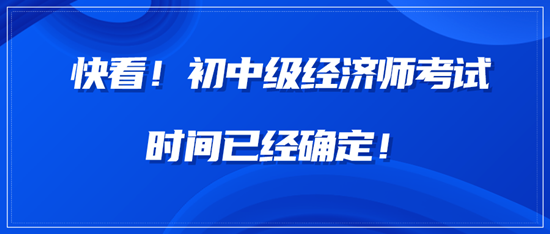 快看！初中级经济师考试

时间已经确定！